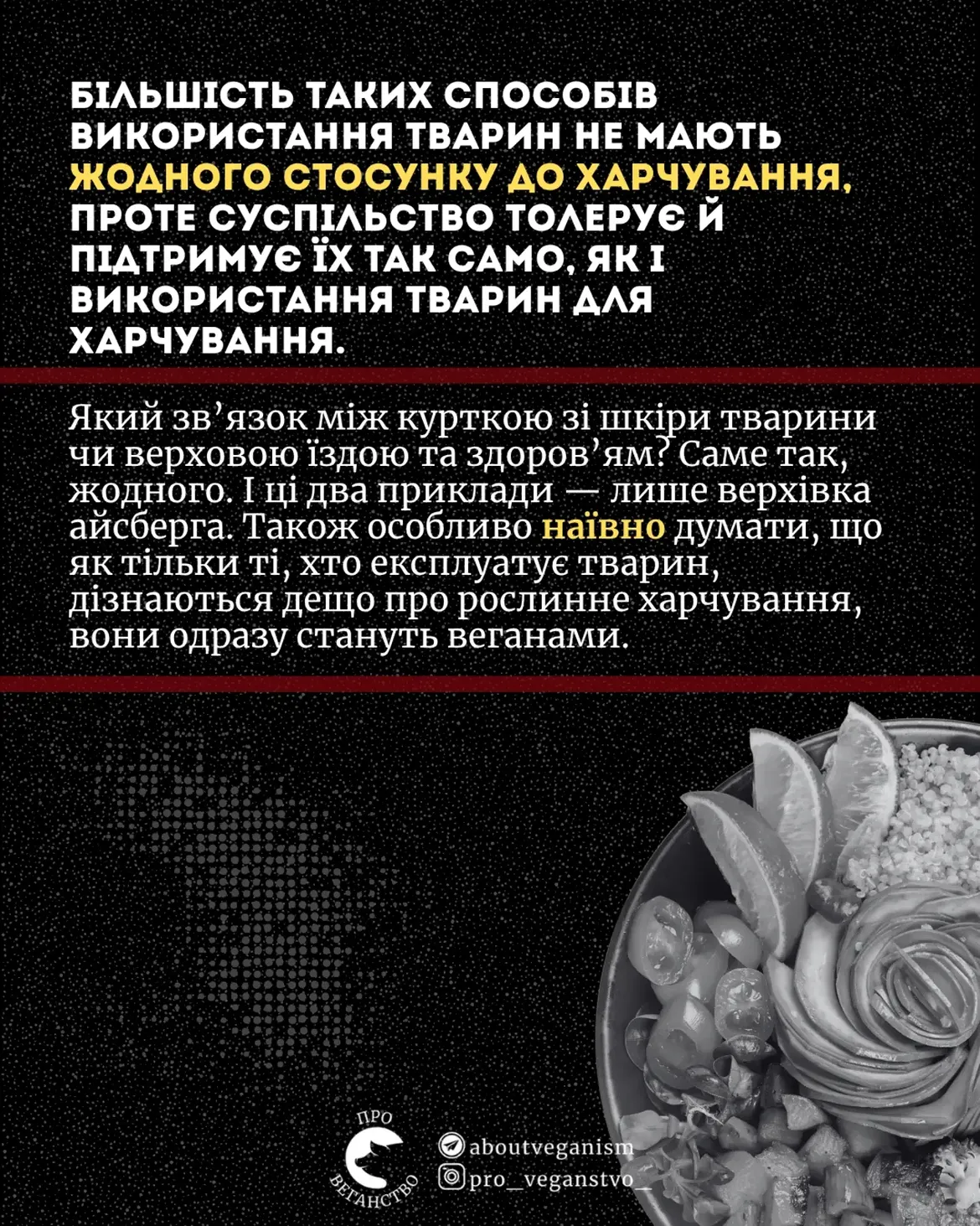 БІЛЬШІСТЬ ТАКИХ СПОСОБІВ ВИКОРИСТАННЯ ТВАРИН НЕ МАЮТЬ ЖОДНОГО СТОСУНКУ ДО ХАРЧУВАННЯ, ПРОТЕ СУСПІЛЬСТВО ТОЛЕРУЄ Й ПІДТРИМУЄ ЇХ ТАК САМО, ЯК І ВИКОРИСТАННЯ ТВАРИН ДЛЯ ХАРЧУВАННЯ.

Який зв'язок між курткою зі шкіри тварини чи верховою їздою та здоров'ям? Саме так, жодного. І ці два приклади — лише верхівка айсберга. Також особливо наївно думати, що як тільки ті, хто експлуатує тварин, дізнаються дещо про рослинне харчування, вони одразу стануть веганами.

ПРО ВЕГАНСТВО

aboutveganism
pro_veganstvo_